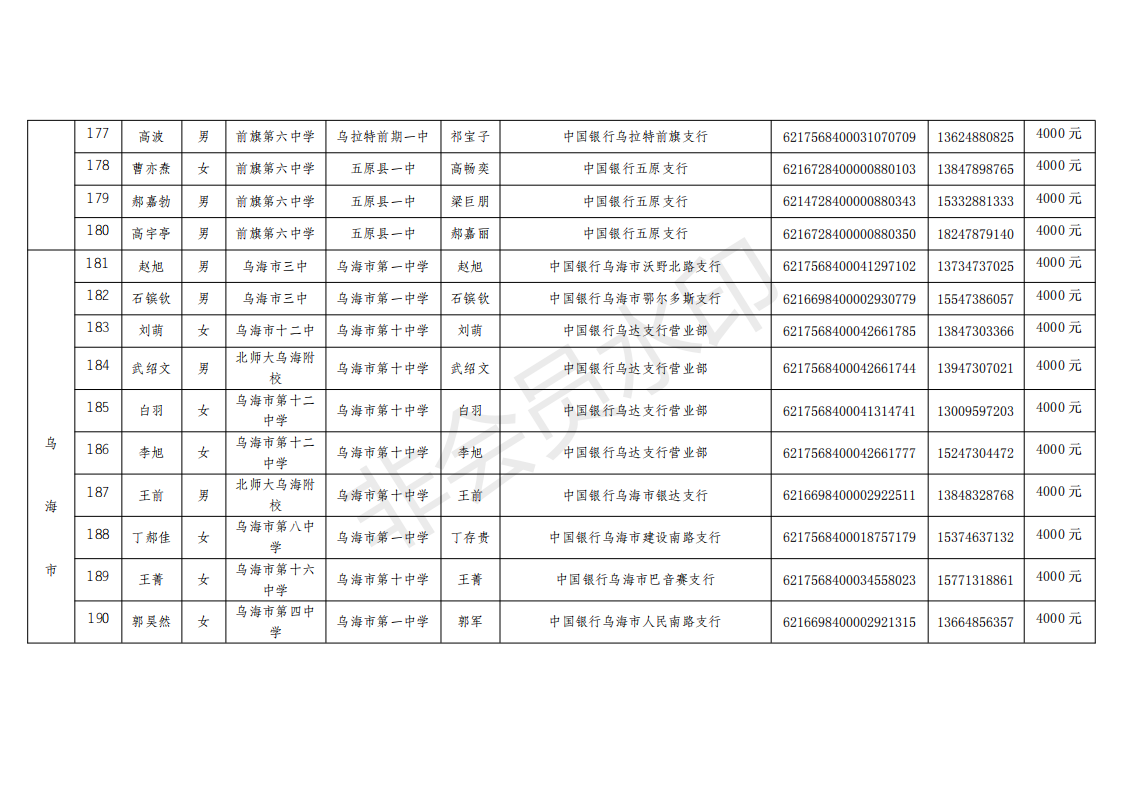 |  | 177 | 高波 | 男 | 前旗第六中学 | 乌拉特前期一中 | 祁宝子 | 中国银行乌拉特前旗支行 | 6217568400031070709 | 13624880825 | 4000元 |
|---|---|---|---|---|---|---|---|---|---|---|
|  | 178 | 曹亦焘 | 女 | 前旗第六中学 | 五原县一中 | 高畅奕 | 中国银行五原支行 | 6216728400000880103 | 13847898765 | 4000元 |
|  | 179 | 郝嘉勃 | 男 | 前旗第六中学 | 五原县一中 | 梁巨朋 | 中国银行五原支行 | 6214728400000880343 | 15332881333 | 4000元 |
|  | 180 | 高宇亭 | 男 | 前旗第六中学 | 五原县一中 | 郝嘉丽 | 中国银行五原支行 | 6216728400000880350 | 18247879140 | 4000元 |
| 乌海市 | 181 | 赵旭 | 男 | 乌海市三中 | 乌海市第一中学 | 赵旭 | 中国银行乌海市沃野北路支行 | 6217568400041297102 | 13734737025 | 4000元 |
|  | 182 | 石镔钦 | 男 | 乌海市三中 | 乌海市第一中学 | 石镔钦 | 中国银行乌海市鄂尔多斯支行 | 6216698400002930779 | 15547386057 | 4000元 |
|  | 183 | 刘萌 | 女 | 乌海市十二中 | 乌海市第十中学 | 刘萌 | 中国银行乌达支行营业部 | 6217568400042661785 | 13847303366 | 4000元 |
|  | 184 | 武绍文 | 男 | 北师大乌海附校 | 乌海市第十中学 | 武绍文 | 中国银行乌达支行营业部 | 6217568400042661744 | 13947307021 | 4000元 |
|  | 185 | 白羽 | 女 | 乌海市第十二中学 | 乌海市第十中学 | 白羽 | 中国银行乌达支行营业部 | 6217568400041314741 | 13009597203 | 4000元 |
|  | 186 | 李旭 | 女 | 乌海市第十二中学 | 乌海市第十中学 | 李旭 | 中国银行乌达支行营业部 | 6217568400042661777 | 15247304472 | 4000元 |
|  | 187 | 王前 | 男 | 北师大乌海附校 | 乌海市第十中学 | 王前 | 中国银行乌海市银达支行 | 6216698400002922511 | 13848328768 | 4000元 |
|  | 188 | 丁郝佳 | 女 | 乌海市第八中学 | 乌海市第一中学 | 丁存贵 | 中国银行乌海市建设南路支行 | 6217568400018757179 | 15374637132 | 4000元 |
|  | 189 | 王菁 | 女 | 乌海市第十六中学 | 乌海市第十中学 | 王菁 | 中国银行乌海市巴音赛支行 | 6217568400034558023 | 15771318861 | 4000元 |
|  | 190 | 郭昊然 | 女 | 乌海市第四中学 | 乌海市第一中学 | 郭军 | 中国银行乌海市人民南路支行 | 6216698400002921315 | 13664856357 | 4000元 |

非会员水印